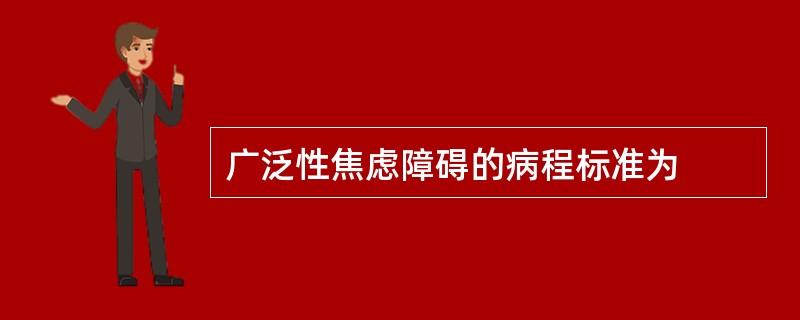 广泛性焦虑障碍的病程标准为